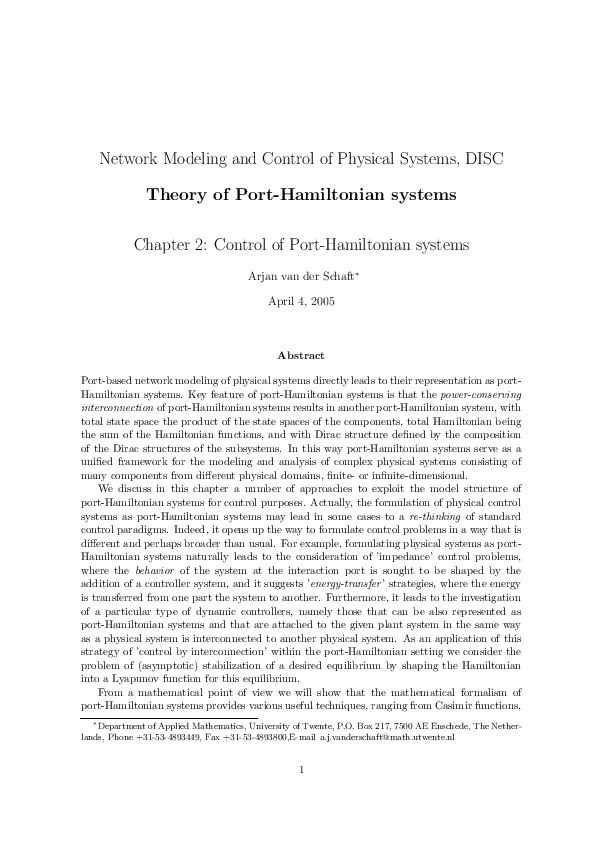 Network Modeling and Control of Physical Systems, DISC

Theory of Port-Hamiltonian systems

Chapter 2: Control of Port-Hamiltonian systems

Arjan van der Schaft*

April 4, 2005

Abstract

Port-based network modeling of physical systems directly leads to their representation as port-Hamiltonian systems. Key feature of port-Hamiltonian systems is that the power-conserving interconnection of port-Hamiltonian systems results in another port-Hamiltonian system, with total state space the product of the state spaces of the components, total Hamiltonian being the sum of the Hamiltonian functions, and with Dirac structure defined by the composition of the Dirac structures of the subsystems. In this way port-Hamiltonian systems serve as a unified framework for the modeling and analysis of complex physical systems consisting of many components from different physical domains, finite- or infinite-dimensional.

We discuss in this chapter a number of approaches to exploit the model structure of port-Hamiltonian systems for control purposes. Actually, the formulation of physical control systems as port-Hamiltonian systems may lead in some cases to a re-thinking of standard control paradigms. Indeed, it opens up the way to formulate control problems in a way that is different and perhaps broader than usual. For example, formulating physical systems as port-Hamiltonian systems naturally leads to the consideration of 'impedance' control problems, where the behavior of the system at the interaction port is sought to be shaped by the addition of a controller system, and it suggests 'energy-transfer' strategies, where the energy is transferred from one part the system to another. Furthermore, it leads to the investigation of a particular type of dynamic controllers, namely those that can be also represented as port-Hamiltonian systems and that are attached to the given plant system in the same way as a physical system is interconnected to another physical system. As an application of this strategy of 'control by interconnection' within the port-Hamiltonian setting we consider the problem of (asymptotic) stabilization of a desired equilibrium by shaping the Hamiltonian into a Lyapunov function for this equilibrium.

From a mathematical point of view we will show that the mathematical formalism of port-Hamiltonian systems provides various useful techniques, ranging from Casimir functions,

*Department of Applied Mathematics, University of Twente, P.O. Box 217, 7500 AE Enschede, The Netherlands, Phone +31-53-4893449, Fax +31-53-4893800,E-mail a.j.vanderschaft@math.utwente.nl

1